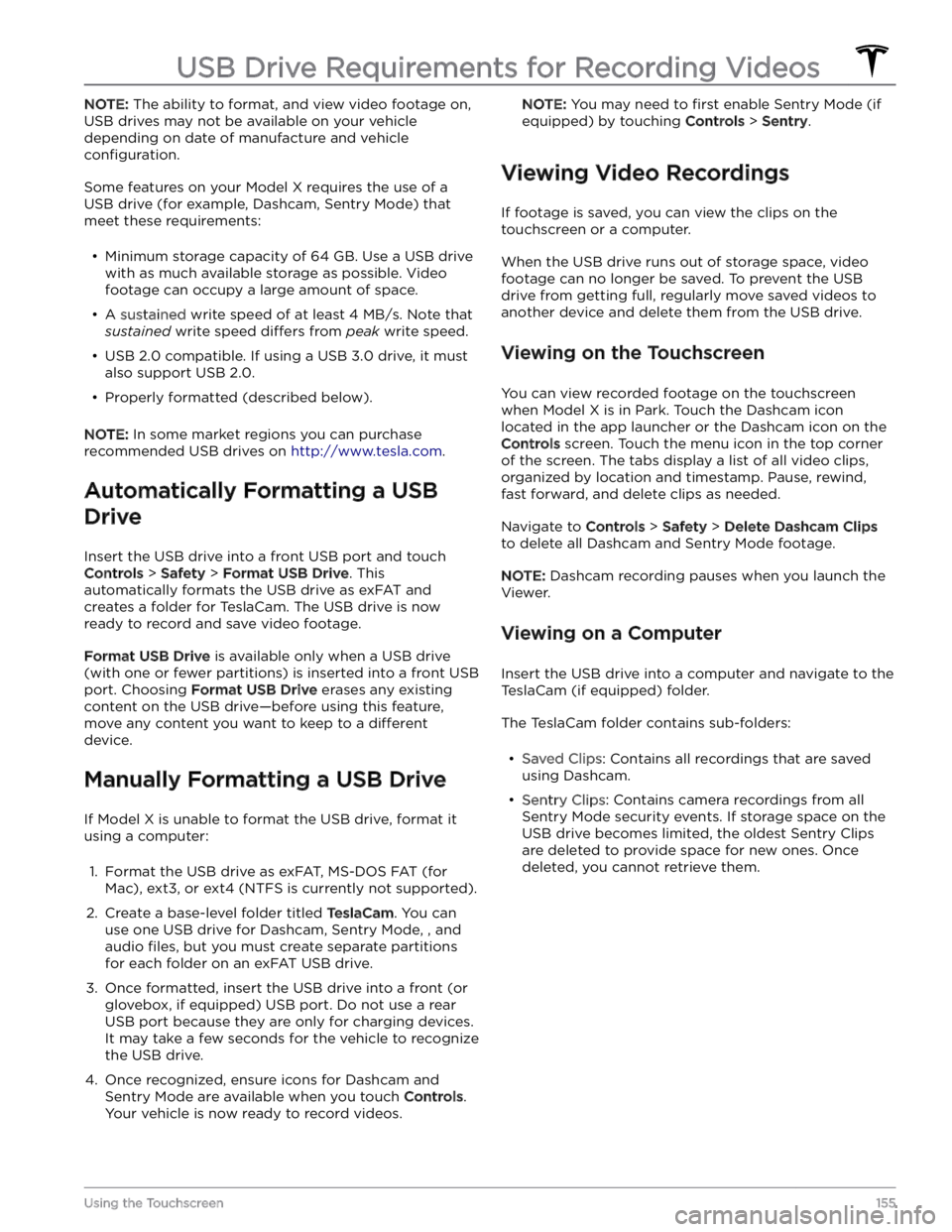 USB Drive Requirements for Recording Videos

NOTE: The ability to format, and view video footage on, USB drives may not be available on your vehicle depending on date of manufacture and vehicle configuration.

Some features on your Model X requires the use of a USB drive (for example, Dashcam, Sentry Mode) that meet these requirements:

• Minimum storage capacity of 64 GB. Use a USB drive with as much available storage as possible. Video footage can occupy a large amount of space.

• A sustained write speed of at least 4 MB/s. Note that sustained write speed differs from peak write speed.

• USB 2.0 compatible. If using a USB 3.0 drive, it must also support USB 2.0.

• Properly formatted (described below).

NOTE: In some market regions you can purchase recommended USB drives on http://www.tesla.com.

Automatically Formatting a USB Drive

Insert the USB drive into a front USB port and touch Controls > Safety > Format USB Drive. This automatically formats the USB drive as exFAT and creates a folder for TeslaCam. The USB drive is now ready to record and save video footage.

Format USB Drive is available only when a USB drive (with one or fewer partitions) is inserted into a front USB port. Choosing Format USB Drive erases any existing content on the USB drive—before using this feature, move any content you want to keep to a different device.

Manually Formatting a USB Drive

If Model X is unable to format the USB drive, format it using a computer:

1. Format the USB drive as exFAT, MS-DOS FAT (for Mac), ext3, or ext4 (NTFS is currently not supported).

2. Create a base-level folder titled TeslaCam. You can use one USB drive for Dashcam, Sentry Mode, , and audio files, but you must create separate partitions for each folder on an exFAT USB drive.

3. Once formatted, insert the USB drive into a front (or glovebox, if equipped) USB port. Do not use a rear USB port because they are only for charging devices. It may take a few seconds for the vehicle to recognize the USB drive.

4. Once recognized, ensure icons for Dashcam and Sentry Mode are available when you touch Controls. Your vehicle is now ready to record videos.

NOTE: You may need to first enable Sentry Mode (if equipped) by touching Controls > Sentry.

Viewing Video Recordings

If footage is saved, you can view the clips on the touchscreen or a computer.

When the USB drive runs out of storage space, video footage can no longer be saved. To prevent the USB drive from getting full, regularly move saved videos to another device and delete them from the USB drive.

Viewing on the Touchscreen

You can view recorded footage on the touchscreen when Model X is in Park. Touch the Dashcam icon located in the app launcher or the Dashcam icon on the Controls screen. Touch the menu icon in the top corner of the screen. The tabs display a list of all video clips, organized by location and timestamp. Pause, rewind, fast forward, and delete clips as needed.

Navigate to Controls > Safety > Delete Dashcam Clips to delete all Dashcam and Sentry Mode footage.

NOTE: Dashcam recording pauses when you launch the Viewer.

Viewing on a Computer

Insert the USB drive into a computer and navigate to the TeslaCam (if equipped) folder.

The TeslaCam folder contains sub-folders:

• Saved Clips: Contains all recordings that are saved using Dashcam.

• Sentry Clips: Contains camera recordings from all Sentry Mode security events. If storage space on the USB drive becomes limited, the oldest Sentry Clips are deleted to provide space for new ones. Once deleted, you cannot retrieve them.

Using the Touchscreen 155

carmanualsonline.info